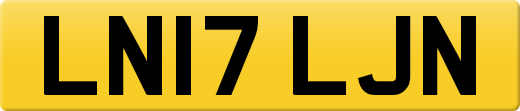 LN17 LJN